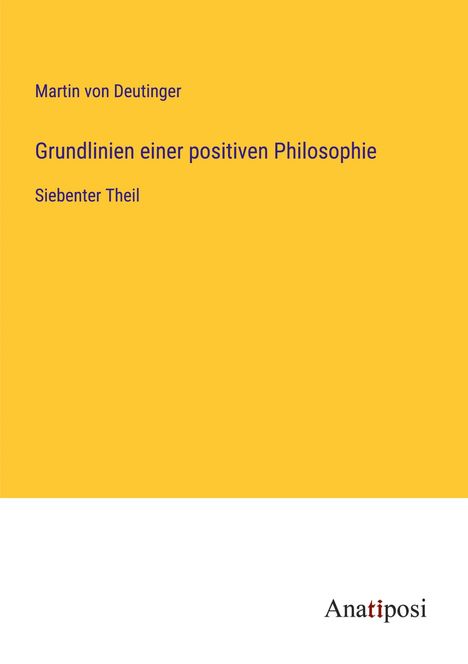 Martin von Deutinger

Grundlinien einer positiven Philosophie

Siebenter Theil

Anatiposi